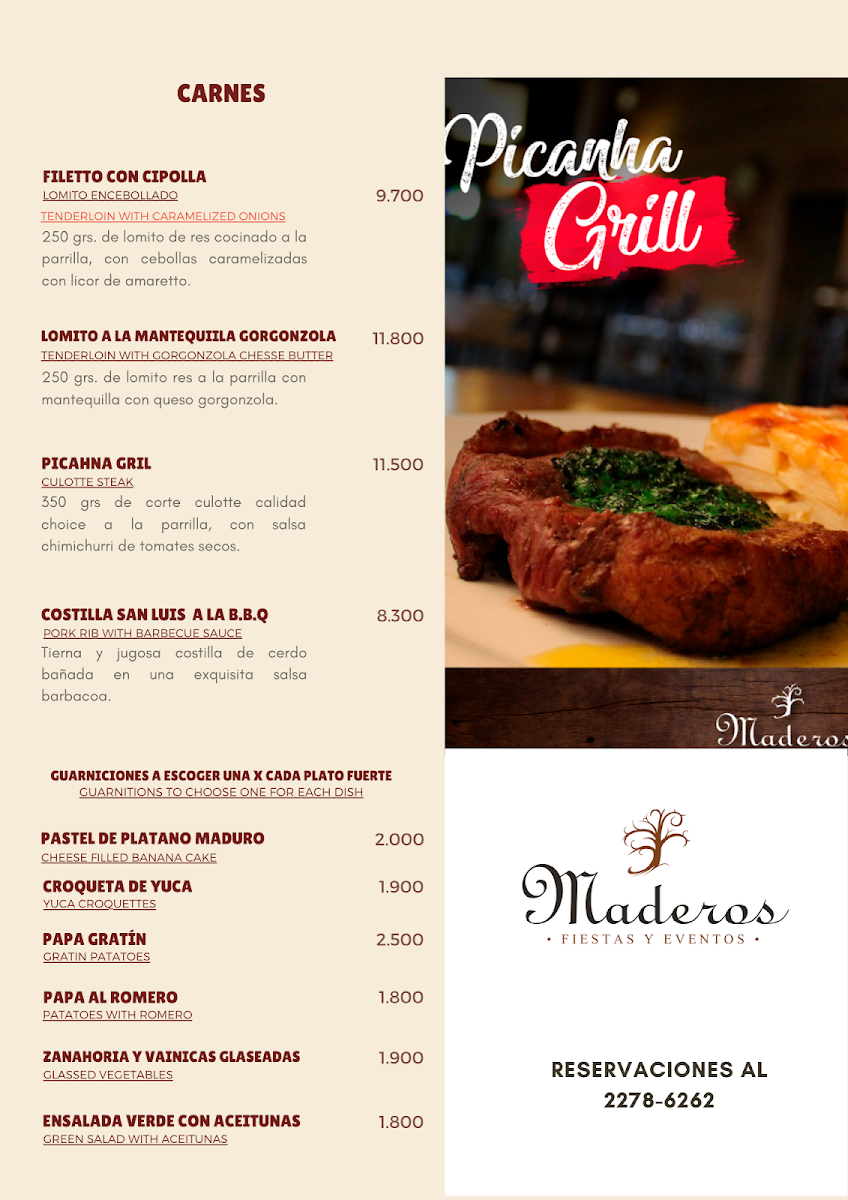 CARNES

FILETTO CON CIPOLLA
LOMITO ENCEBOLLADO
9.700
TENDERLOIN WITH CARAMELIZED ONIONS
250 grs. de lomito de res cocinado a la parrilla, con cebollas caramelizadas con licor de amaretto.

LOMITO A LA MANTEQUIILA GORGONZOLA
11.800
TENDERLOIN WITH GORGONZOLA CHESSE BUTTER
250 grs. de lomito res a la parrilla con mantequilla con queso gorgonzola.

PICAHNA GRIL
11.500
CULOTTE STEAK
350 grs de corte culotte calidad choice a la parrilla, con salsa chimichurri de tomates secos.

COSTILLA SAN LUIS A LA B.B.Q
8.300
PORK RIB WITH BARBECUE SAUCE
Tierna y jugosa costilla de cerdo bañada en una exquisita salsa barbacoa.

GUARNICIONES A ESCOGER UNA X CADA PLATO FUERTE
GUARNITIONS TO CHOOSE ONE FOR EACH DISH

PASTEL DE PLATANO MADURO
2.000
CHEESE FILLED BANANA CAKE

CROQUETA DE YUCA
1.900
YUCA CROQUETTES

PAPA GRATÍN
2.500
GRATIN PATATOES

PAPA AL ROMERO
1.800
PATATOES WITH ROMERO

ZANAHORIA Y VAINICAS GLASEADAS
1.900
GLASSED VEGETABLES

ENSALADA VERDE CON ACEITUNAS
1.800
GREEN SALAD WITH ACEITUNAS

Picanha Grill

Maderos

Maderos
• FIESTAS Y EVENTOS •

RESERVACIONES AL
2278-6262